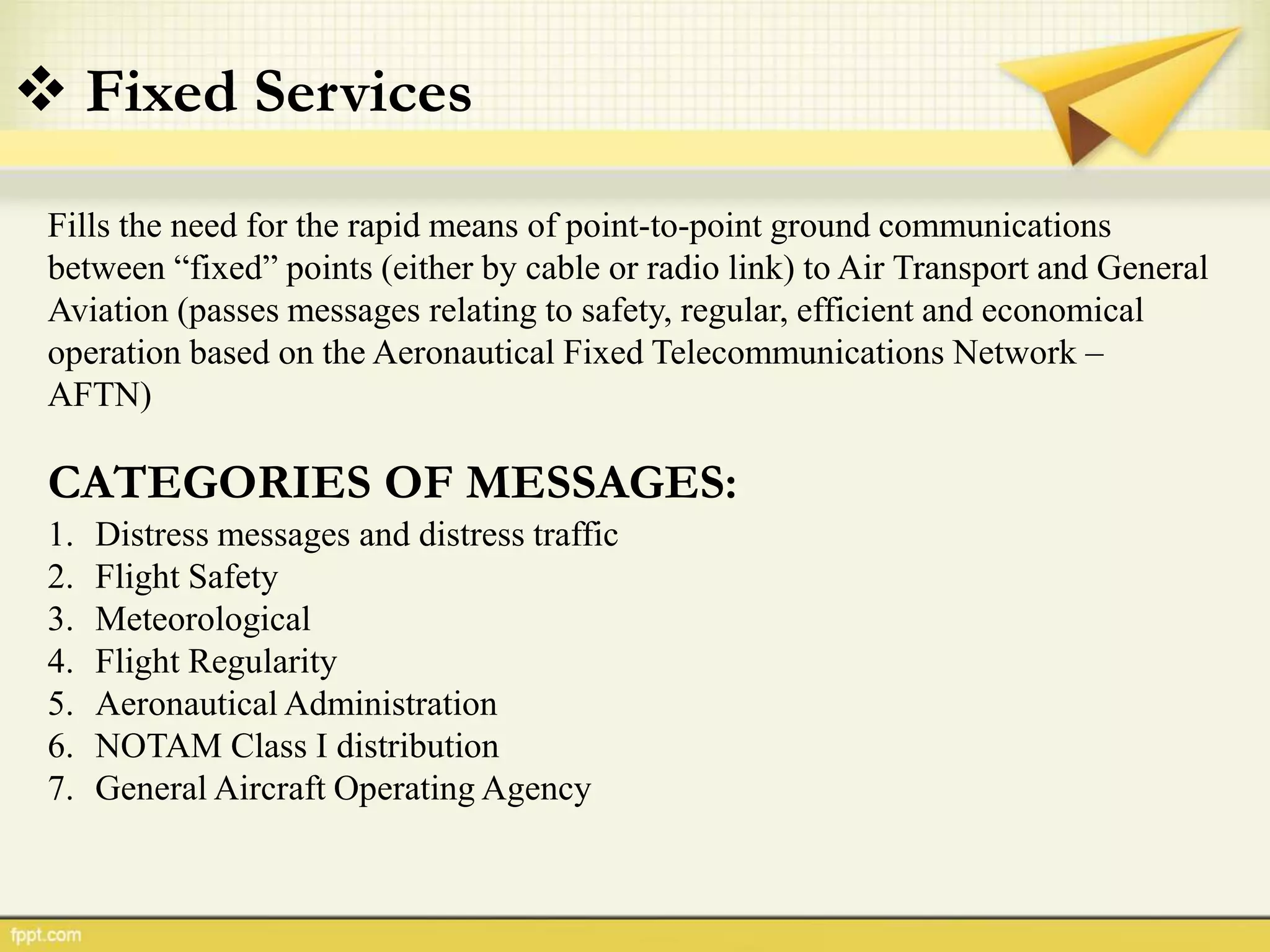 ❖ Fixed Services

Fills the need for the rapid means of point-to-point ground communications between “fixed” points (either by cable or radio link) to Air Transport and General Aviation (passes messages relating to safety, regular, efficient and economical operation based on the Aeronautical Fixed Telecommunications Network – AFTN)

CATEGORIES OF MESSAGES:
1. Distress messages and distress traffic
2. Flight Safety
3. Meteorological
4. Flight Regularity
5. Aeronautical Administration
6. NOTAM Class I distribution
7. General Aircraft Operating Agency

fppt.com